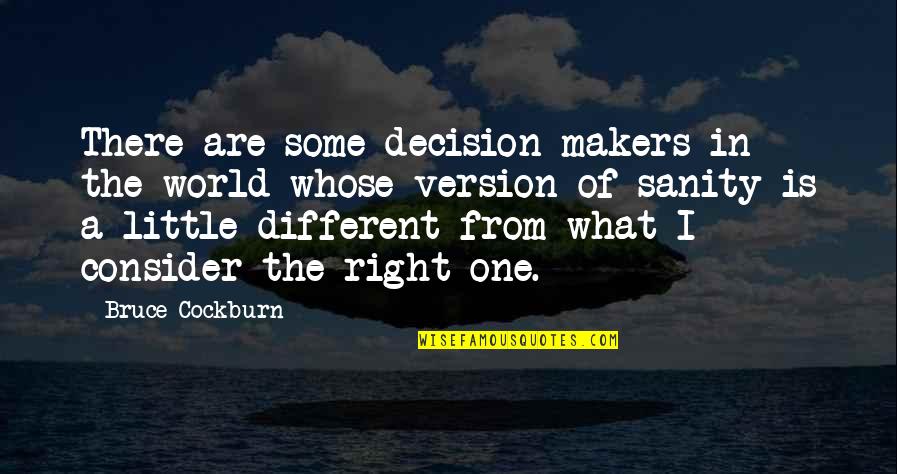 There are some decision makers in the world whose version of sanity is a little different from what I consider the right one.

Bruce Cockburn

WISEFAMOUSQUOTES.COM